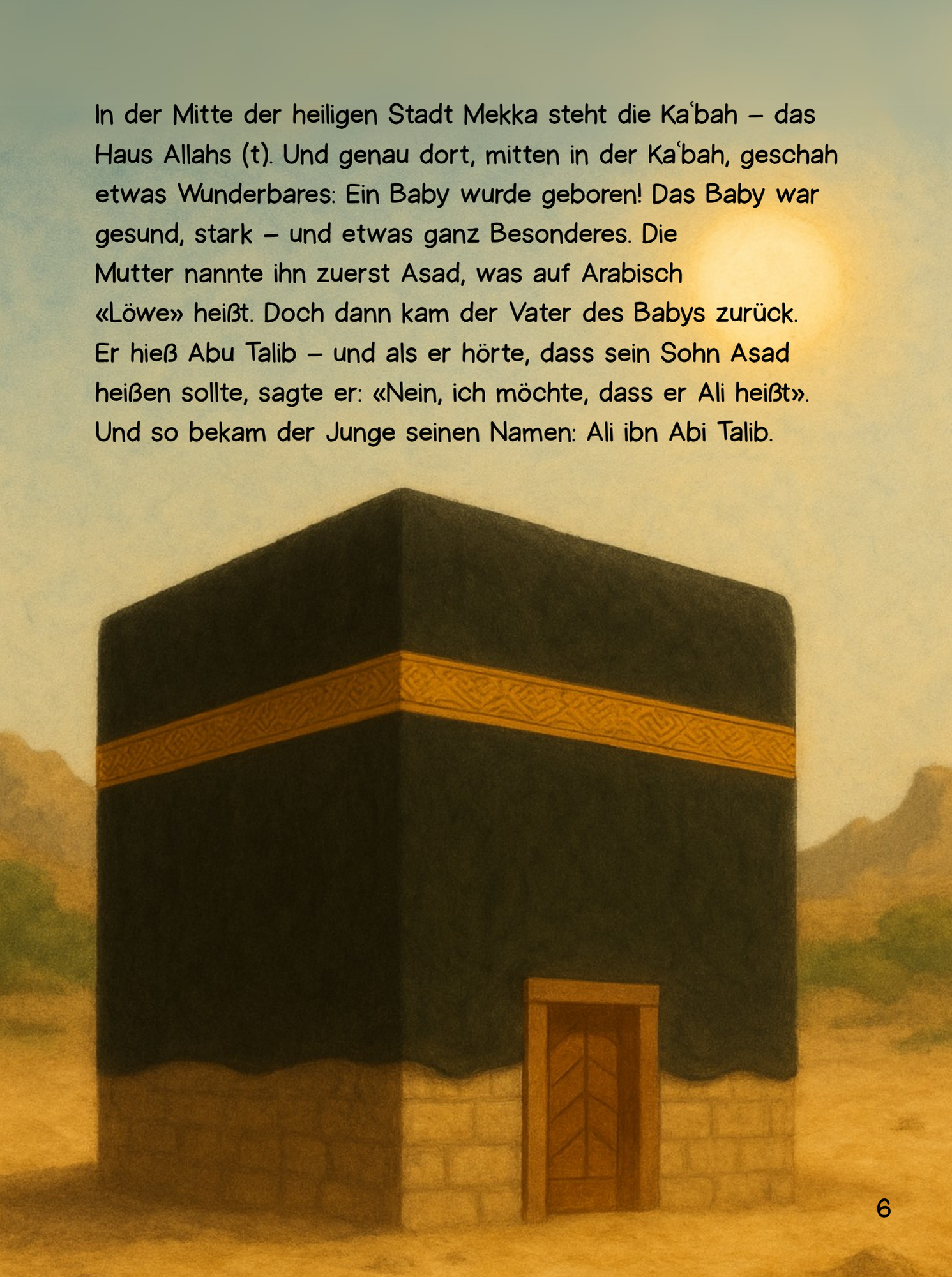 In der Mitte der heiligen Stadt Mekka steht die Kaʿbah – das Haus Allahs (t). Und genau dort, mitten in der Kaʿbah, geschah etwas Wunderbares: Ein Baby wurde geboren! Das Baby war gesund, stark – und etwas ganz Besonderes. Die Mutter nannte ihn zuerst Asad, was auf Arabisch «Löwe» heißt. Doch dann kam der Vater des Babys zurück. Er hieß Abu Talib – und als er hörte, dass sein Sohn Asad heißen sollte, sagte er: «Nein, ich möchte, dass er Ali heißt». Und so bekam der Junge seinen Namen: Ali ibn Abi Talib.

6